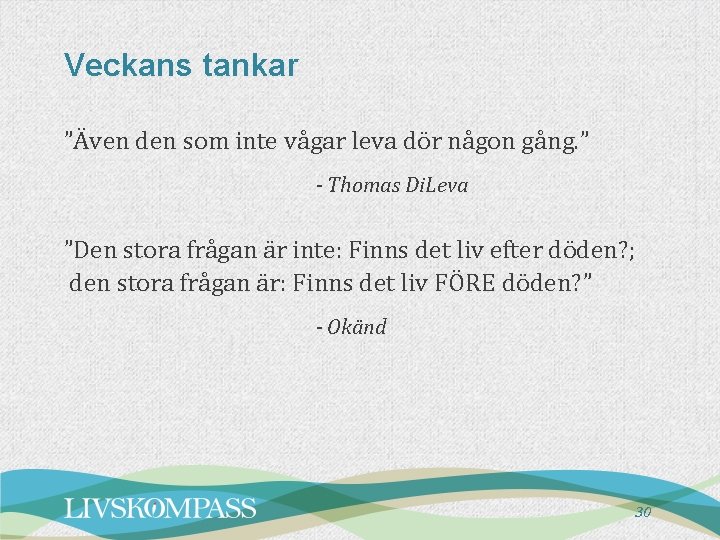 Veckans tankar

”Även den som inte vågar leva dör någon gång.”

- Thomas DiLeva

”Den stora frågan är inte: Finns det liv efter döden?; den stora frågan är: Finns det liv FÖRE döden?”

- Okänd

LIVSKOMPASS

30